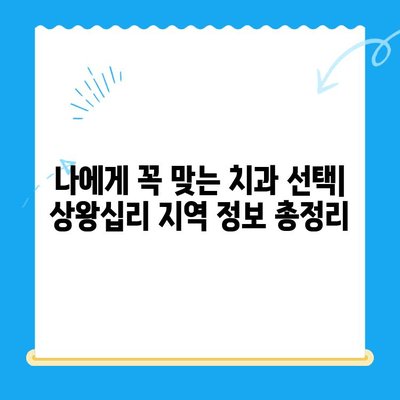 나에게 꼭 맞는 치과 선택| 상왕십리 지역 정보 총정리